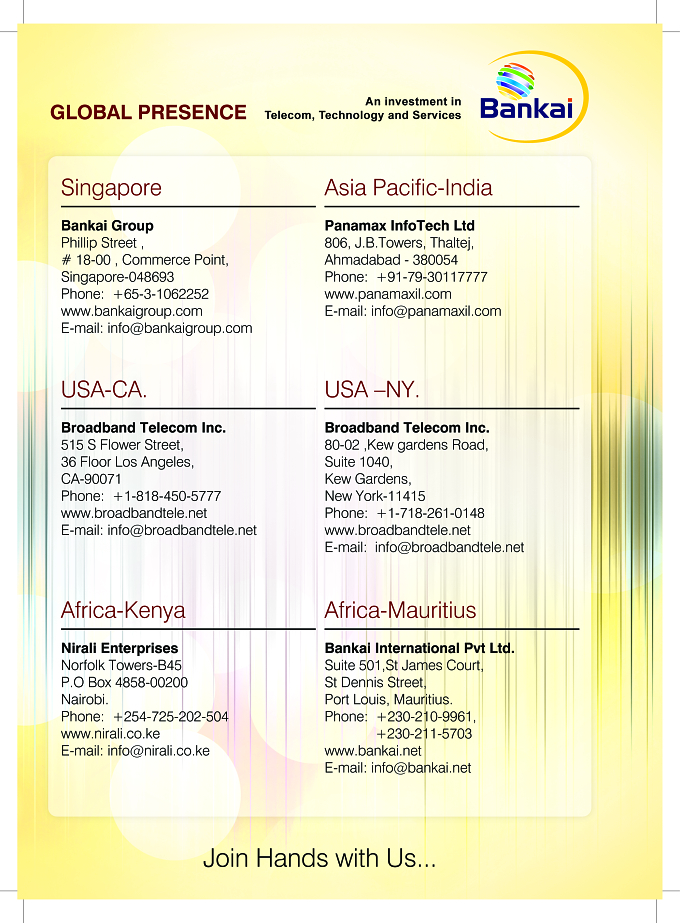 GLOBAL PRESENCE

An investment in
Telecom, Technology and Services

Bankai

Singapore

Bankai Group
Phillip Street ,
# 18-00 , Commerce Point,
Singapore-048693
Phone: +65-3-1062252
www.bankaigroup.com
E-mail: info@bankaigroup.com

Asia Pacific-India

Panamax InfoTech Ltd
806, J.B.Towers, Thaltej,
Ahmadabad - 380054
Phone: +91-79-30117777
www.panamaxil.com
E-mail: info@panamaxil.com

USA-CA.

Broadband Telecom Inc.
515 S Flower Street,
36 Floor Los Angeles,
CA-90071
Phone: +1-818-450-5777
www.broadbandtele.net
E-mail: info@broadbandtele.net

USA –NY.

Broadband Telecom Inc.
80-02 ,Kew gardens Road,
Suite 1040,
Kew Gardens,
New York-11415
Phone: +1-718-261-0148
www.broadbandtele.net
E-mail: info@broadbandtele.net

Africa-Kenya

Nirali Enterprises
Norfolk Towers-B45
P.O Box 4858-00200
Nairobi.
Phone: +254-725-202-504
www.nirali.co.ke
E-mail: info@nirali.co.ke

Africa-Mauritius

Bankai International Pvt Ltd.
Suite 501,St James Court,
St Dennis Street,
Port Louis, Mauritius.
Phone: +230-210-9961,
+230-211-5703
www.bankai.net
E-mail: info@bankai.net

Join Hands with Us...